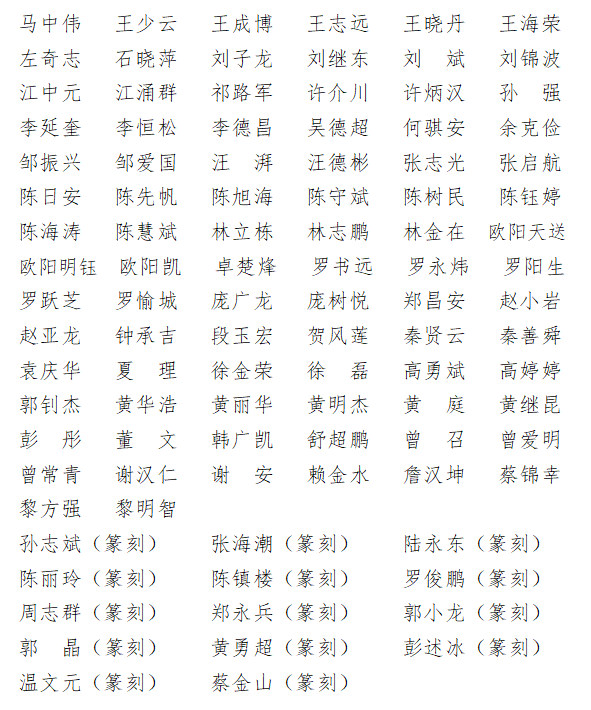 马中伟 王少云 王成博 王志远 王晓丹 王海荣
左奇志 石晓萍 刘子龙 刘继东 刘 斌 刘锦波
江中元 江涌群 祁路军 许介川 许炳汉 孙 强
李延奎 李恒松 李德昌 吴德超 何骐安 余克俭
邹振兴 邹爱国 汪 湃 汪德彬 张志光 张启航
陈日安 陈先帆 陈旭海 陈守斌 陈树民 陈钰婷
陈海涛 陈慧斌 林立栋 林志鹏 林金在 欧阳天送
欧阳明钰 欧阳凯 卓楚烽 罗书远 罗永炜 罗阳生
罗跃芝 罗愉城 庞广龙 庞树悦 郑昌安 赵小岩
赵亚龙 钟承吉 段玉宏 贺风莲 秦贤云 秦善舜
袁庆华 夏 理 徐金荣 徐 磊 高勇斌 高婷婷
郭钊杰 黄华浩 黄丽华 黄明杰 黄 庭 黄继昆
彭 彤 董 文 韩广凯 舒超鹏 曾 召 曾爱明
曾常青 谢汉仁 谢 安 赖金水 詹汉坤 蔡锦幸
黎方强 黎明智

孙志斌（篆刻） 张海潮（篆刻） 陆永东（篆刻）
陈丽玲（篆刻） 陈镇楼（篆刻） 罗俊鹏（篆刻）
周志群（篆刻） 郑永兵（篆刻） 郭小龙（篆刻）
郭 晶（篆刻） 黄勇超（篆刻） 彭述冰（篆刻）
温文元（篆刻） 蔡金山（篆刻）